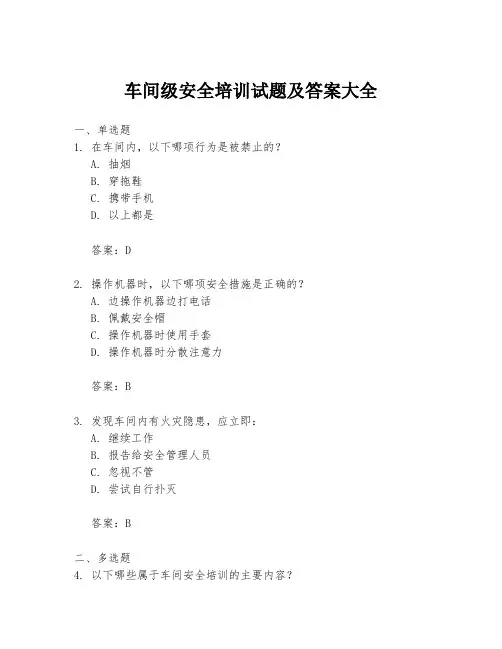 车间级安全培训试题及答案大全

一、单选题
1. 在车间内，以下哪项行为是被禁止的？
A. 抽烟
B. 穿拖鞋
C. 携带手机
D. 以上都是

答案：D

2. 操作机器时，以下哪项安全措施是正确的？
A. 边操作机器边打电话
B. 佩戴安全帽
C. 操作机器时使用手套
D. 操作机器时分散注意力

答案：B

3. 发现车间内有火灾隐患，应立即：
A. 继续工作
B. 报告给安全管理人员
C. 忽视不管
D. 尝试自行扑灭

答案：B

二、多选题
4. 以下哪些属于车间安全培训的主要内容？